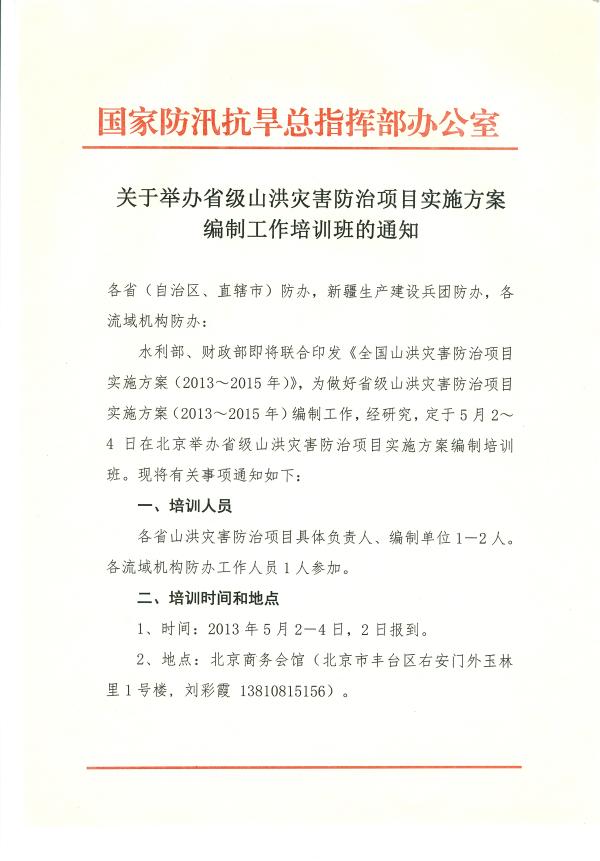 国家防汛抗旱总指挥部办公室

关于举办省级山洪灾害防治项目实施方案编制工作培训班的通知

各省（自治区、直辖市）防办，新疆生产建设兵团防办，各流域机构防办：

水利部、财政部即将联合印发《全国山洪灾害防治项目实施方案（2013～2015年）》，为做好省级山洪灾害防治项目实施方案（2013～2015年）编制工作，经研究，定于5月2～4日在北京举办省级山洪灾害防治项目实施方案编制培训班。现将有关事项通知如下：

一、培训人员

各省山洪灾害防治项目具体负责人、编制单位1—2人。各流域机构防办工作人员1人参加。

二、培训时间和地点

1、时间：2013年5月2—4日，2日报到。

2、地点：北京商务会馆（北京市丰台区右安门外玉林里1号楼，刘彩霞 13810815156）。